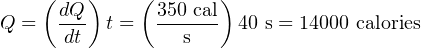 $Q = \left(\frac{dQ}{dt}\right) t = \left(\frac{350 \text{ cal}}{\text{s}}\right) 40 \text{ s} = 14000 \text{ calories}$